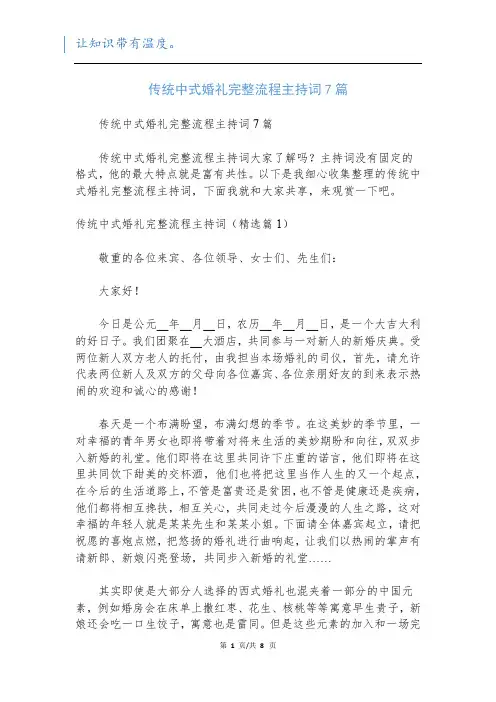 让知识带有温度。

传统中式婚礼完整流程主持词7篇

传统中式婚礼完整流程主持词7篇

传统中式婚礼完整流程主持词大家了解吗？主持词没有固定的格式，他的最大特点就是富有共性。以下是我细心收集整理的传统中式婚礼完整流程主持词，下面我就和大家共享，来观赏一下吧。

传统中式婚礼完整流程主持词（精选篇1）

敬重的各位来宾、各位领导、女士们、先生们：

大家好！

今日是公元__年__月__日，农历__年__月__日，是一个大吉大利的好日子。我们团聚在__大酒店，共同参与一对新人的新婚庆典。受两位新人双方老人的托付，由我担当本场婚礼的司仪，首先，请允许代表两位新人及双方的父母向各位嘉宾、各位亲朋好友的到来表示热闹的欢迎和诚心的感谢！

春天是一个布满盼望，布满幻想的季节。在这美妙的季节里，一对幸福的青年男女也即将带着对将来生活的美妙期盼和向往，双双步入新婚的礼堂。他们即将在这里共同许下庄重的诺言，他们即将在这里共同饮下甜美的交杯酒，他们也将把这里当作人生的又一个起点，在今后的生活道路上，不管是富贵还是贫困，也不管是健康还是疾病，他们都将相互搀扶，相互关心，共同走过今后漫漫的人生之路，这对幸福的年轻人就是某某先生和某某小姐。下面请全体嘉宾起立，请把祝愿的喜炮点燃，把悠扬的婚礼进行曲响起，让我们以热闹的掌声有请新郎、新娘闪亮登场，共同步入新婚的礼堂……

其实即使是大部分人选择的西式婚礼也混夹着一部分的中国元素，例如婚房会在床单上撒红枣、花生、核桃等等寓意早生贵子，新娘还会吃一口生饺子，寓意也是雷同。但是这些元素的加入和一场完

第 1 页/共 8 页